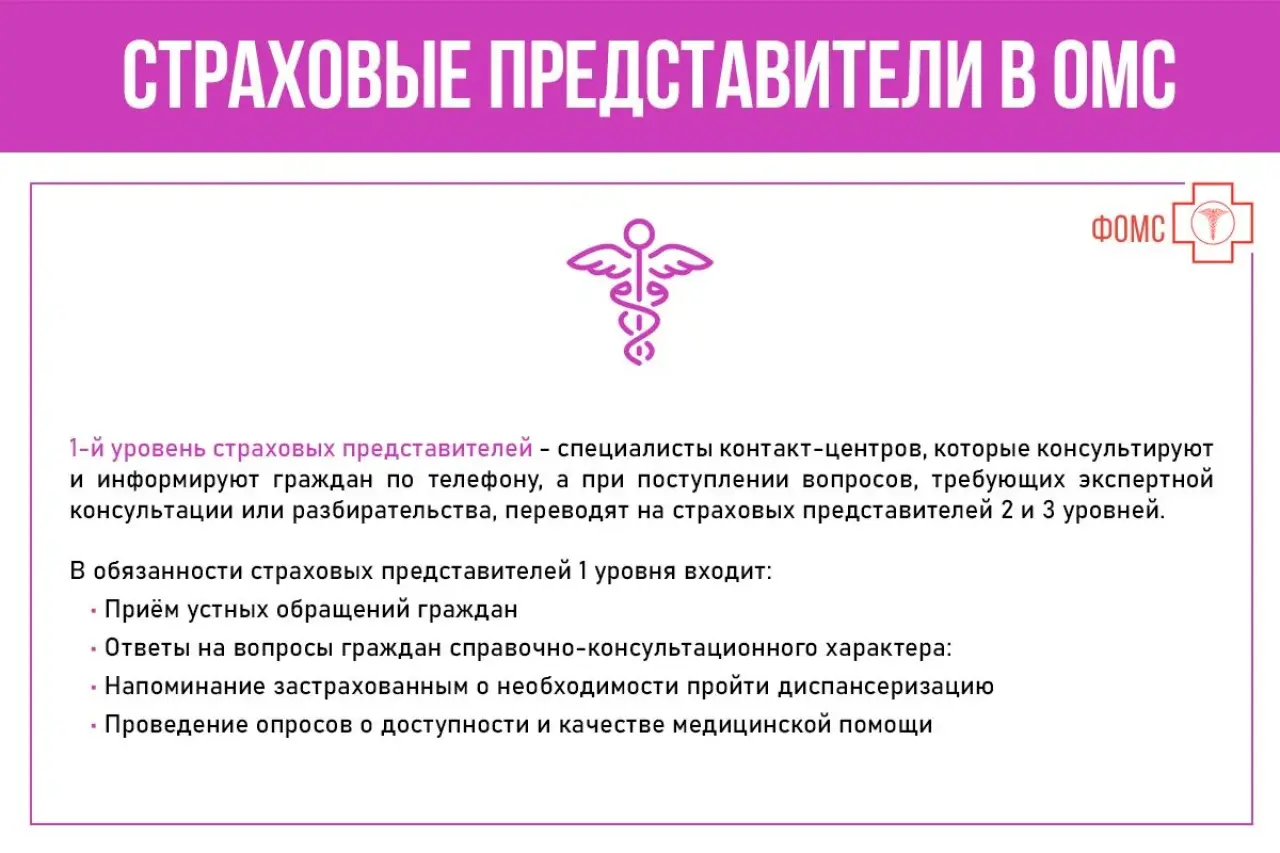 СТРАХОВЫЕ ПРЕДСТАВИТЕЛИ В ОМС

ФОМС

1-й уровень страховых представителей - специалисты контакт-центров, которые консультируют и информируют граждан по телефону, а при поступлении вопросов, требующих экспертной консультации или разбирательства, переводят на страховых представителей 2 и 3 уровней.

В обязанности страховых представителей 1 уровня входит:
• Приём устных обращений граждан
• Ответы на вопросы граждан справочно-консультационного характера:
• Напоминание застрахованным о необходимости пройти диспансеризацию
• Проведение опросов о доступности и качестве медицинской помощи